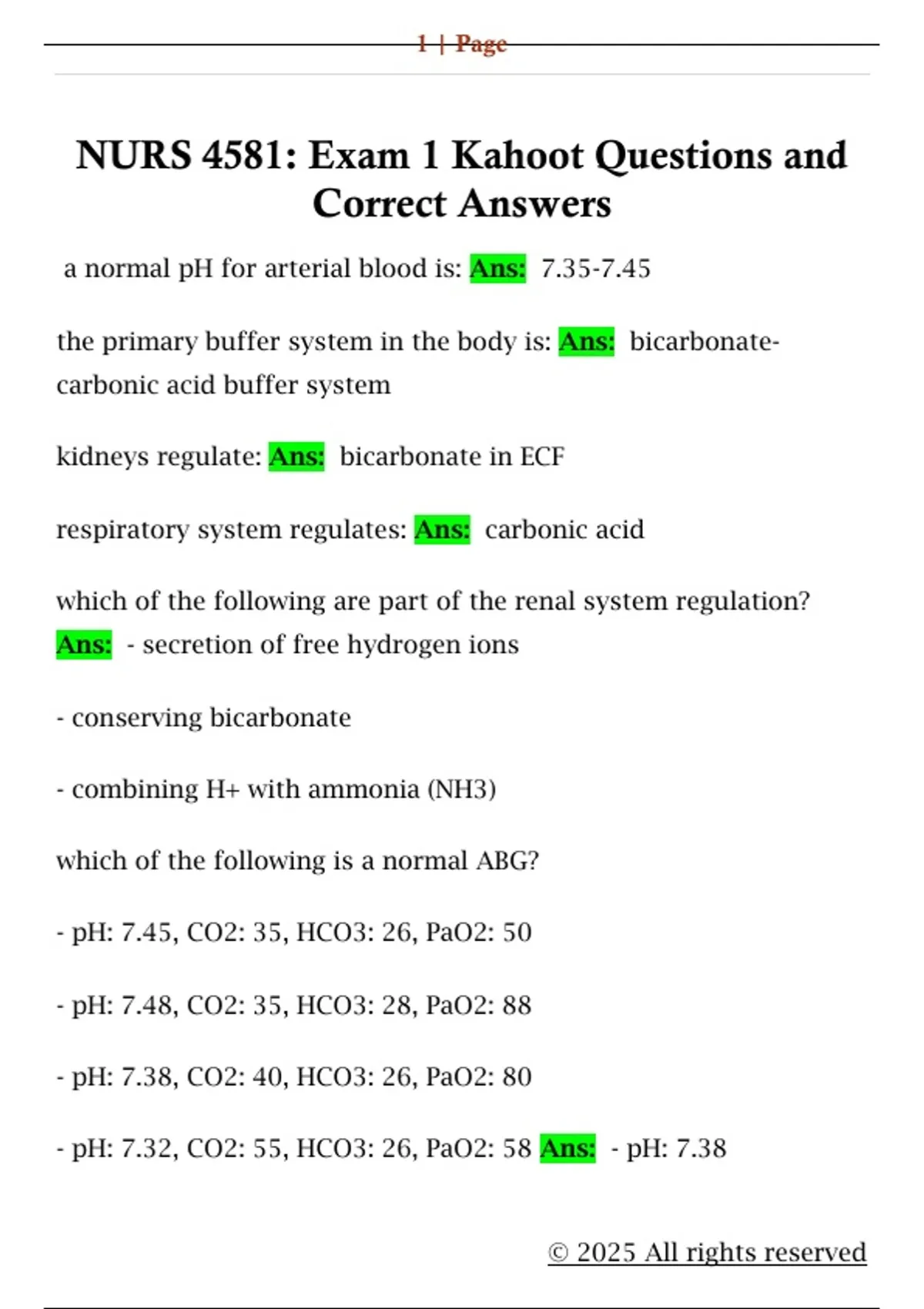 1 | Page

NURS 4581: Exam 1 Kahoot Questions and Correct Answers

a normal pH for arterial blood is: Ans: 7.35-7.45

the primary buffer system in the body is: Ans: bicarbonate-carbonic acid buffer system

kidneys regulate: Ans: bicarbonate in ECF

respiratory system regulates: Ans: carbonic acid

which of the following are part of the renal system regulation? Ans: - secretion of free hydrogen ions

- conserving bicarbonate

- combining H+ with ammonia (NH3)

which of the following is a normal ABG?

- pH: 7.45, CO2: 35, HCO3: 26, PaO2: 50

- pH: 7.48, CO2: 35, HCO3: 28, PaO2: 88

- pH: 7.38, CO2: 40, HCO3: 26, PaO2: 80

- pH: 7.32, CO2: 55, HCO3: 26, PaO2: 58 Ans: - pH: 7.38

© 2025 All rights reserved